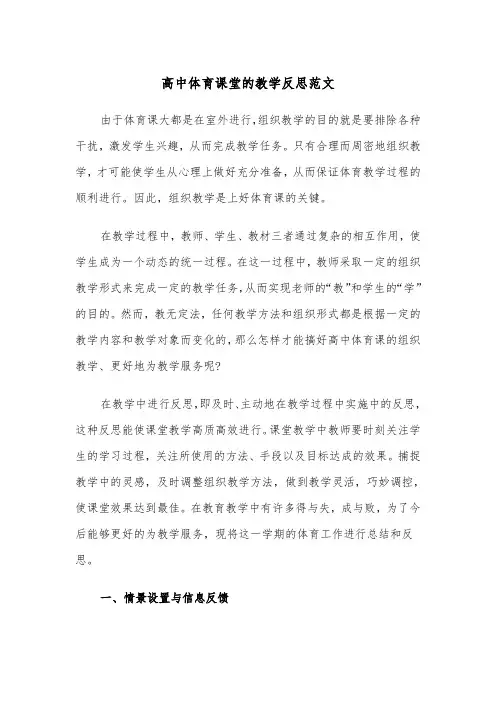 高中体育课堂的教学反思范文

由于体育课大都是在室外进行,组织教学的目的就是要排除各种干扰，激发学生兴趣，从而完成教学任务。只有合理而周密地组织教学，才可能使学生从心理上做好充分准备，从而保证体育教学过程的顺利进行。因此，组织教学是上好体育课的关键。

在教学过程中，教师、学生、教材三者通过复杂的相互作用，使学生成为一个动态的统一过程。在这一过程中，教师采取一定的组织教学形式来完成一定的教学任务,从而实现老师的“教”和学生的“学”的目的。然而，教无定法，任何教学方法和组织形式都是根据一定的教学内容和教学对象而变化的，那么怎样才能搞好高中体育课的组织教学、更好地为教学服务呢?

在教学中进行反思,即及时、主动地在教学过程中实施中的反思，这种反思能使课堂教学高质高效进行。课堂教学中教师要时刻关注学生的学习过程，关注所使用的方法、手段以及目标达成的效果。捕捉教学中的灵感，及时调整组织教学方法，做到教学灵活，巧妙调控，使课堂效果达到最佳。在教育教学中有许多得与失，成与败，为了今后能够更好的为教学服务，现将这一学期的体育工作进行总结和反思。

一、情景设置与信息反馈